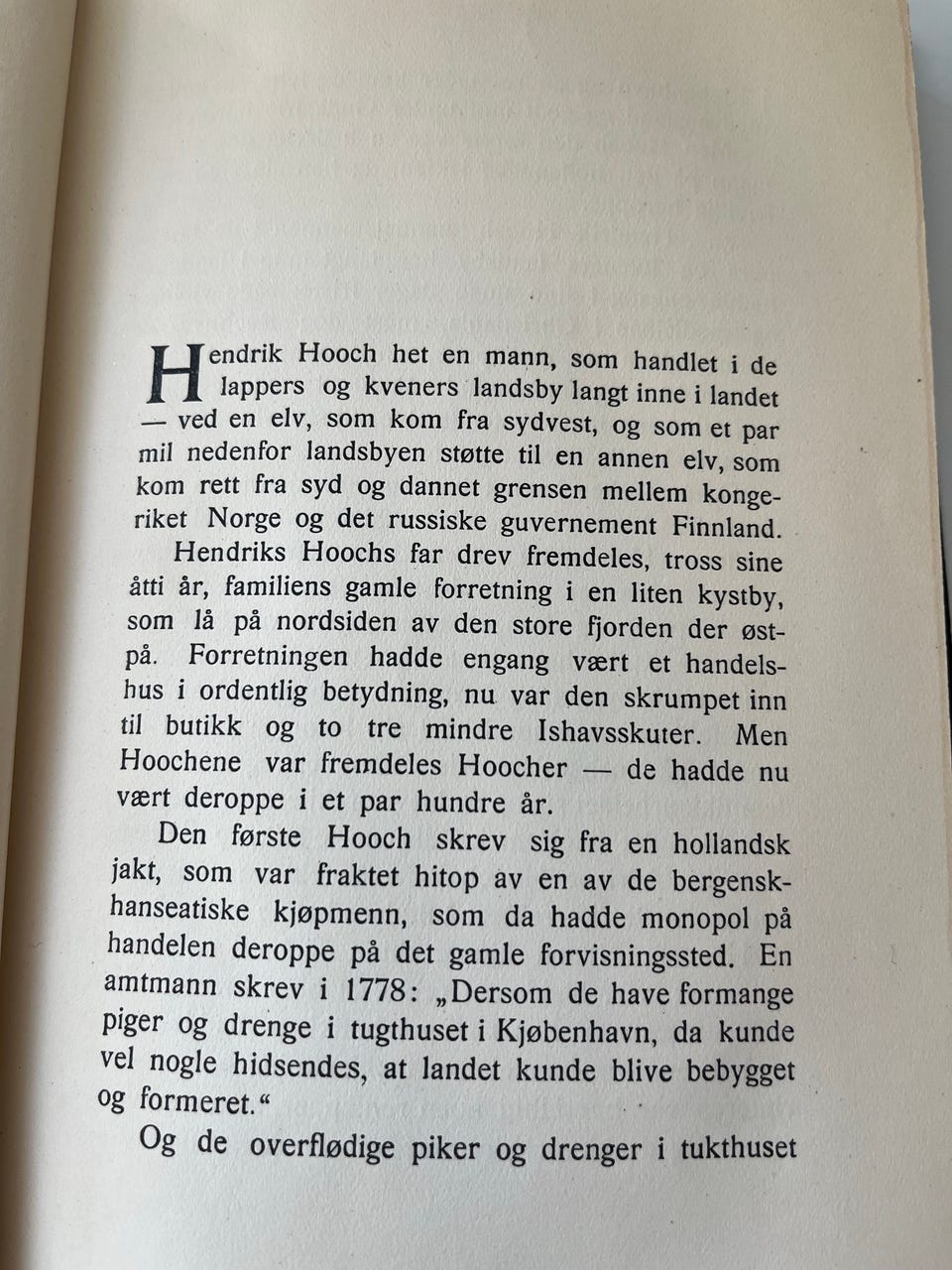 Hendrik Hooch het en mann, som handlet i de lappers og kveners landsby langt inne i landet — ved en elv, som kom fra sydvest, og som et par mil nedenfor landsbyen støtte til en annen elv, som kom rett fra syd og dannet grensen mellem kongeriket Norge og det russiske guvernement Finnland.

Hendriks Hoochs far drev fremdeles, tross sine åtti år, familiens gamle forretning i en liten kystby, som lå på nordsiden av den store fjorden der østpå. Forretningen hadde engang vært et handelshus i ordentlig betydning, nu var den skrumpet inn til butikk og to tre mindre Ishavsskuter. Men Hoochene var fremdeles Hoocher — de hadde nu vært deroppe i et par hundre år.

Den første Hooch skrev sig fra en hollandsk jakt, som var fraktet hitop av en av de bergenskhanseatiske kjøpmenn, som da hadde monopol på handelen deroppe på det gamle forvisningssted. En amtmann skrev i 1778: „Dersom de have formange piger og drenge i tugthuset i Kjøbenhavn, da kunde vel nogle hidsendes, at landet kunde blive bebygget og formeret.“

Og de overflødige piker og drenger i tukthuset